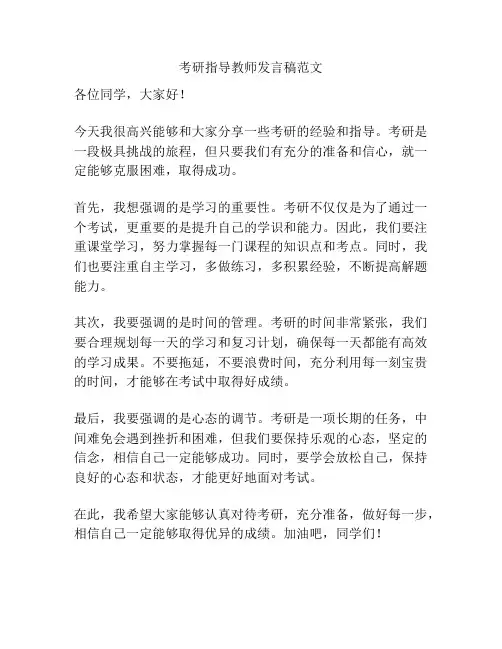 考研指导教师发言稿范文

各位同学，大家好！

今天我很高兴能够和大家分享一些考研的经验和指导。考研是一段极具挑战的旅程，但只要我们有充分的准备和信心，就一定能够克服困难，取得成功。

首先，我想强调的是学习的重要性。考研不仅仅是为了通过一个考试，更重要的是提升自己的学识和能力。因此，我们要注重课堂学习，努力掌握每一门课程的知识点和考点。同时，我们也要注重自主学习，多做练习，多积累经验，不断提高解题能力。

其次，我要强调的是时间的管理。考研的时间非常紧张，我们要合理规划每一天的学习和复习计划，确保每一天都能有高效的学习成果。不要拖延，不要浪费时间，充分利用每一刻宝贵的时间，才能够在考试中取得好成绩。

最后，我要强调的是心态的调节。考研是一项长期的任务，中间难免会遇到挫折和困难，但我们要保持乐观的心态，坚定的信念，相信自己一定能够成功。同时，要学会放松自己，保持良好的心态和状态，才能更好地面对考试。

在此，我希望大家能够认真对待考研，充分准备，做好每一步，相信自己一定能够取得优异的成绩。加油吧，同学们！